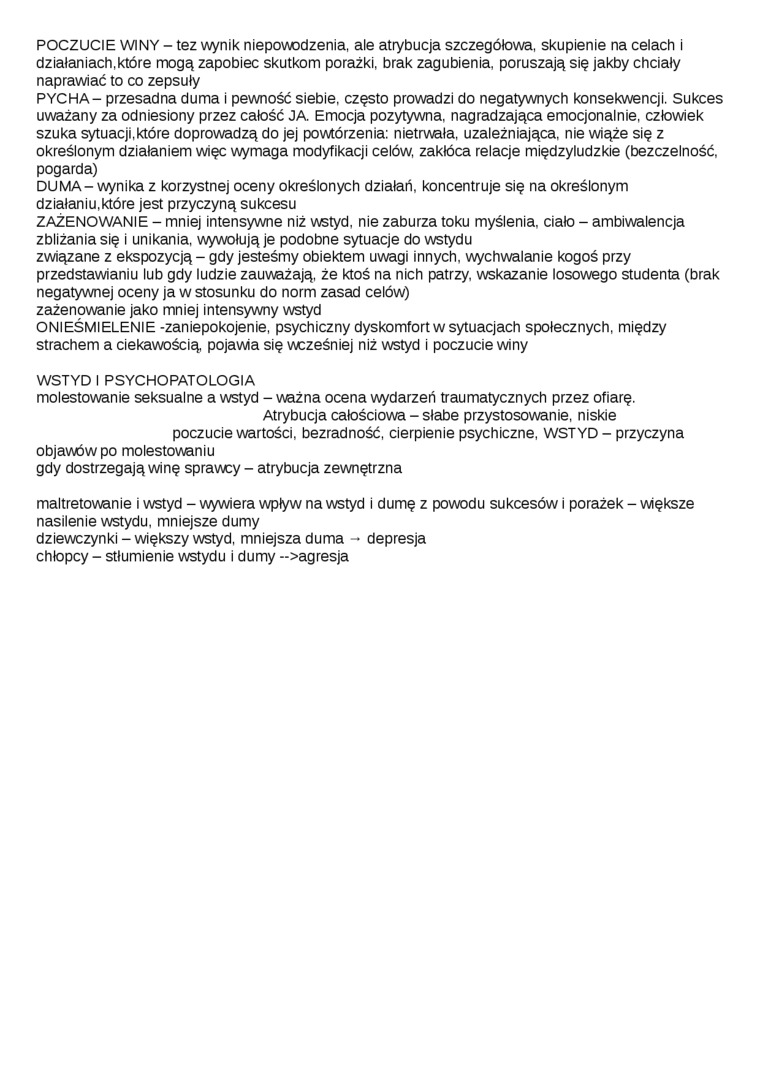 POCZUCIE WINY – tez wynik niepowodzenia, ale atrybucja szczegółowa, skupienie na celach i działaniach,które mogą zapobiec skutkom porażki, brak zagubienia, poruszają się jakby chciały naprawiać to co zepsuły
PYCHA – przesadna duma i pewność siebie, często prowadzi do negatywnych konsekwencji. Sukces uważany za odniesiony przez całość JA. Emocja pozytywna, nagradzająca emocjonalnie, człowiek szuka sytuacji,które doprowadzą do jej powtórzenia: nietrwała, uzależniająca, nie wiąże się z określonym działaniem więc wymaga modyfikacji celów, zakłóca relacje międzyludzkie (bezczelność, pogarda)
DUMA – wynika z korzystnej oceny określonych działań, koncentruje się na określonym działaniu,które jest przyczyną sukcesu
ZAŻENOWANIE – mniej intensywne niż wstyd, nie zaburza toku myślenia, ciało – ambiwalencja zbliżania się i unikania, wywołują je podobne sytuacje do wstydu
związane z ekspozycją – gdy jesteśmy obiektem uwagi innych, wychwalanie kogoś przy przedstawianiu lub gdy ludzie zauważają, że ktoś na nich patrzy, wskazanie losowego studenta (brak negatywnej oceny ja w stosunku do norm zasad celów)
zażenowanie jako mniej intensywny wstyd
ONIEŚMIELENIE -zaniepokojenie, psychiczny dyskomfort w sytuacjach społecznych, między strachem a ciekawością, pojawia się wcześniej niż wstyd i poczucie winy

WSTYD I PSYCHOPATOLOGIA
molestowanie seksualne a wstyd – ważna ocena wydarzeń traumatycznych przez ofiarę.
Atrybucja całościowa – słabe przystosowanie, niskie poczucie wartości, bezradność, cierpienie psychiczne, WSTYD – przyczyna objawów po molestowaniu
gdy dostrzegają winę sprawcy – atrybucja zewnętrzna

maltretowanie i wstyd – wywiera wpływ na wstyd i dumę z powodu sukcesów i porażek – większe nasilenie wstydu, mniejsze dumy
dziewczynki – większy wstyd, mniejsza duma → depresja
chłopcy – stłumienie wstydu i dumy -->agresja